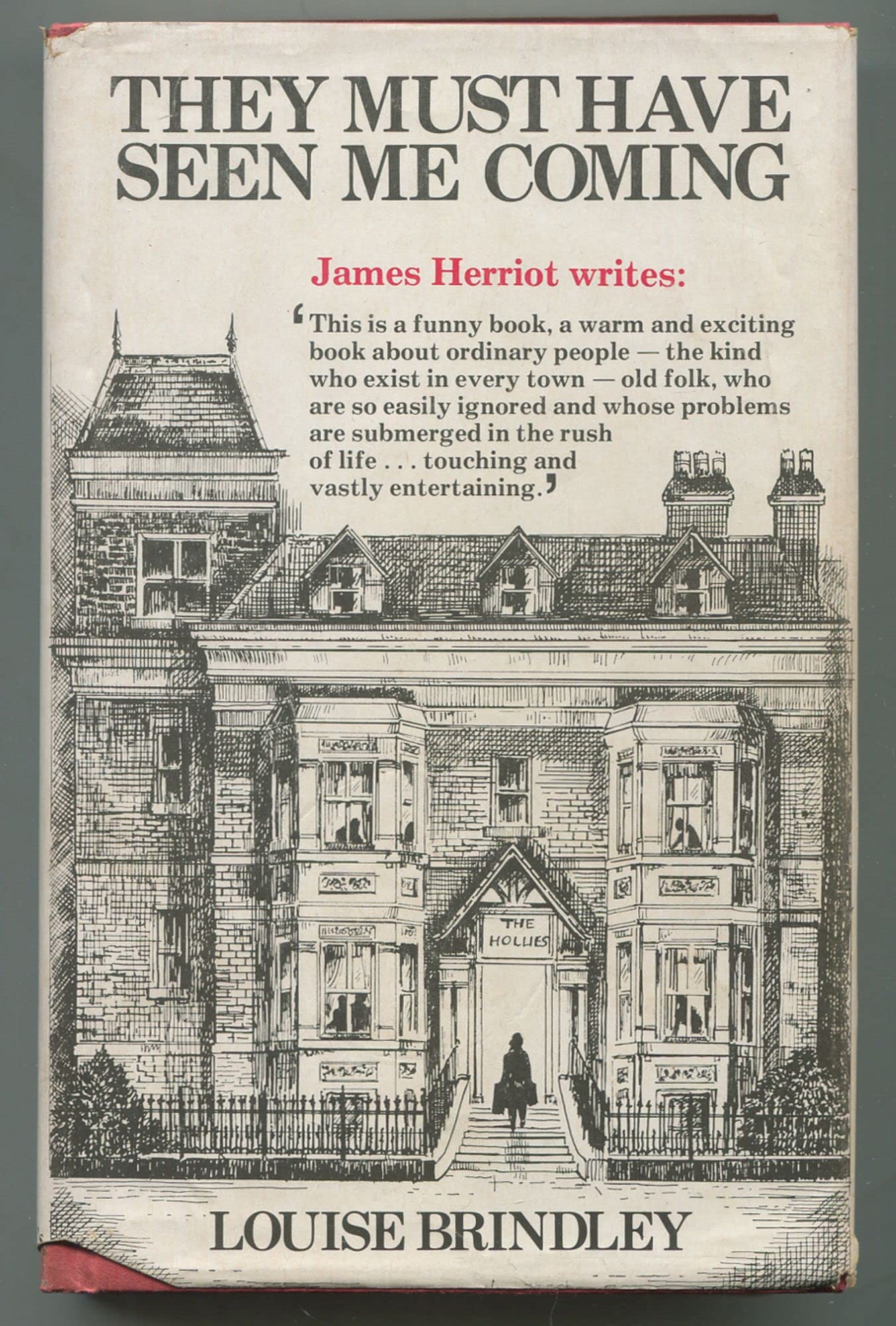 THEY MUST HAVE SEEN ME COMING

James Herriot writes:

'This is a funny book, a warm and exciting book about ordinary people — the kind who exist in every town — old folk, who are so easily ignored and whose problems are submerged in the rush of life . . . touching and vastly entertaining.'

THE HOLLIES

LOUISE BRINDLEY